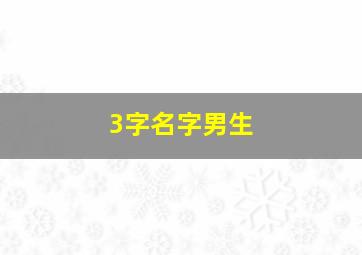 3字名字男生